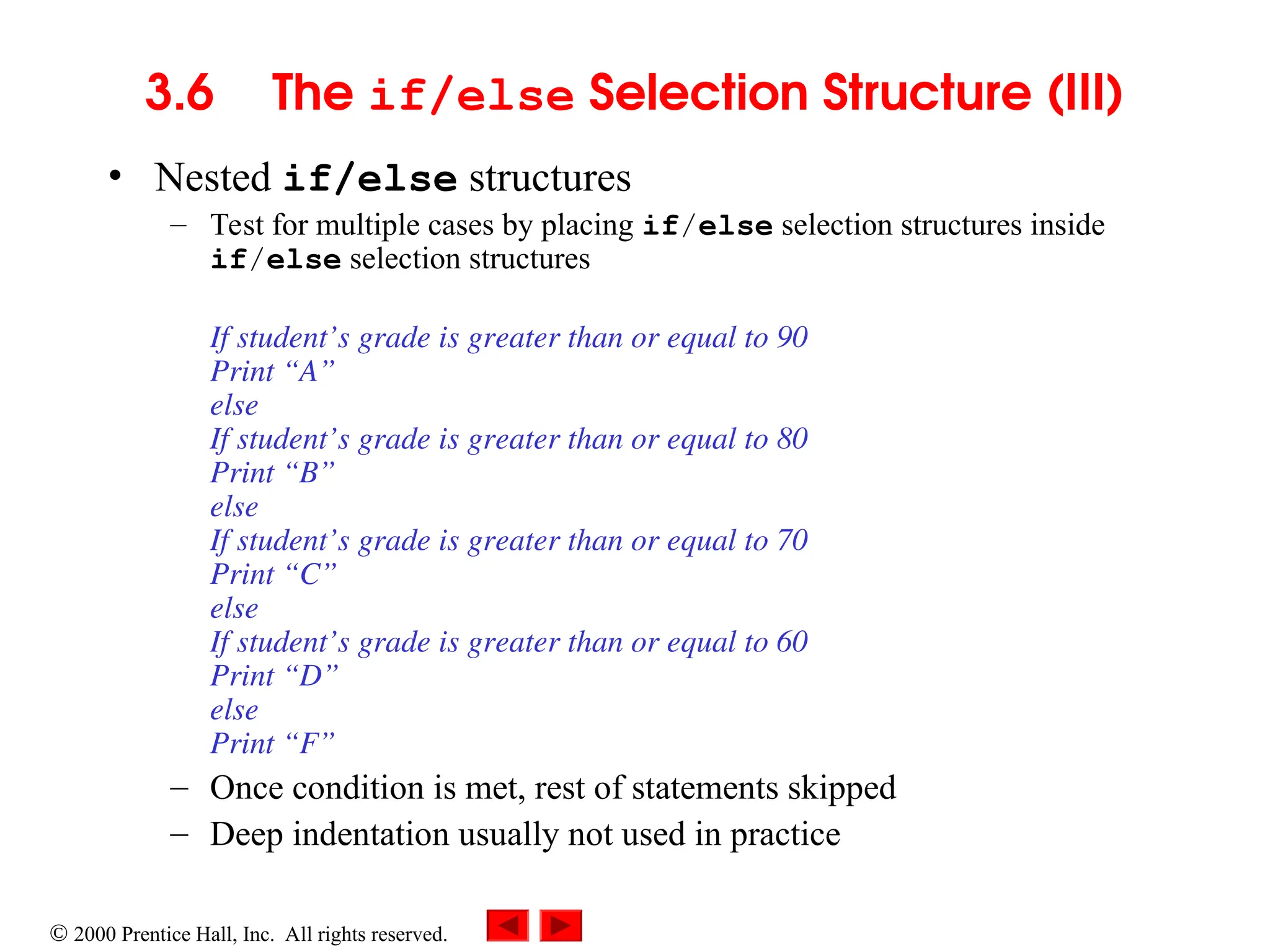 3.6 The if/else Selection Structure (III)

• Nested if/else structures

– Test for multiple cases by placing if/else selection structures inside if/else selection structures

If student’s grade is greater than or equal to 90
Print “A”
else
If student’s grade is greater than or equal to 80
Print “B”
else
If student’s grade is greater than or equal to 70
Print “C”
else
If student’s grade is greater than or equal to 60
Print “D”
else
Print “F”

– Once condition is met, rest of statements skipped

– Deep indentation usually not used in practice

© 2000 Prentice Hall, Inc. All rights reserved.